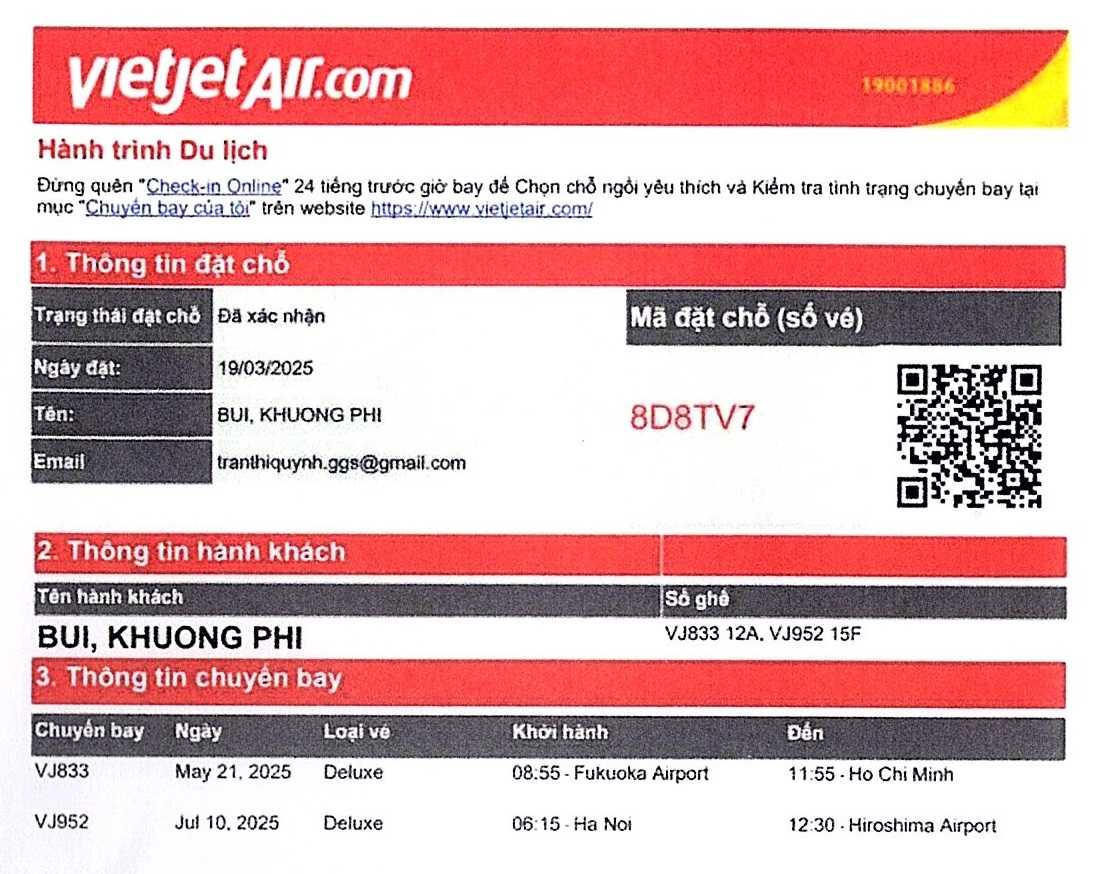 vietjetAir.com

19001886

Hành trình Du lịch

Đừng quên "Check-in Online" 24 tiếng trước giờ bay để Chọn chỗ ngồi yêu thích và Kiểm tra tình trạng chuyến bay tại mục "Chuyến bay của tôi" trên website https://www.vietjetair.com/

1. Thông tin đặt chỗ

| Trạng thái đặt chỗ | Đã xác nhận |
|---|---|
| Ngày đặt: | 19/03/2025 |
| Tên: | BUI, KHUONG PHI |
| Email | tranthiquynh.ggs@gmail.com |

Mã đặt chỗ (số vé)

8D8TV7

2. Thông tin hành khách

| Tên hành khách | Số ghế |
|---|---|
| BUI, KHUONG PHI | VJ833 12A, VJ952 15F |

3. Thông tin chuyến bay

| Chuyến bay | Ngày | Loại vé | Khởi hành | Đến |
|---|---|---|---|---|
| VJ833 | May 21, 2025 | Deluxe | 08:55 - Fukuoka Airport | 11:55 - Ho Chi Minh |
| VJ952 | Jul 10, 2025 | Deluxe | 06:15 - Ha Noi | 12:30 - Hiroshima Airport |